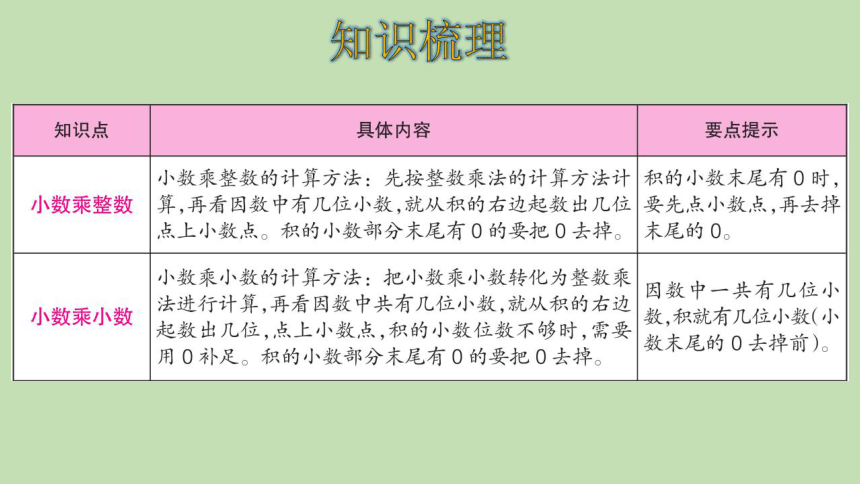 知识梳理

| 知识点 | 具体内容 | 要点提示 |
|---|---|---|
| 小数乘整数 | 小数乘整数的计算方法：先按整数乘法的计算方法计算，再看因数中有几位小数，就从积的右边起数出几位点上小数点。积的小数部分末尾有0的要把0去掉。 | 积的小数末尾有0时，要先点小数点，再去掉末尾的0。 |
| 小数乘小数 | 小数乘小数的计算方法：把小数乘小数转化为整数乘法进行计算，再看因数中共有几位小数，就从积的右边起数出几位，点上小数点，积的小数位数不够时，需要用0补足。积的小数部分末尾有0的要把0去掉。 | 因数中一共有几位小数，积就有几位小数(小数末尾的0去掉前)。 |